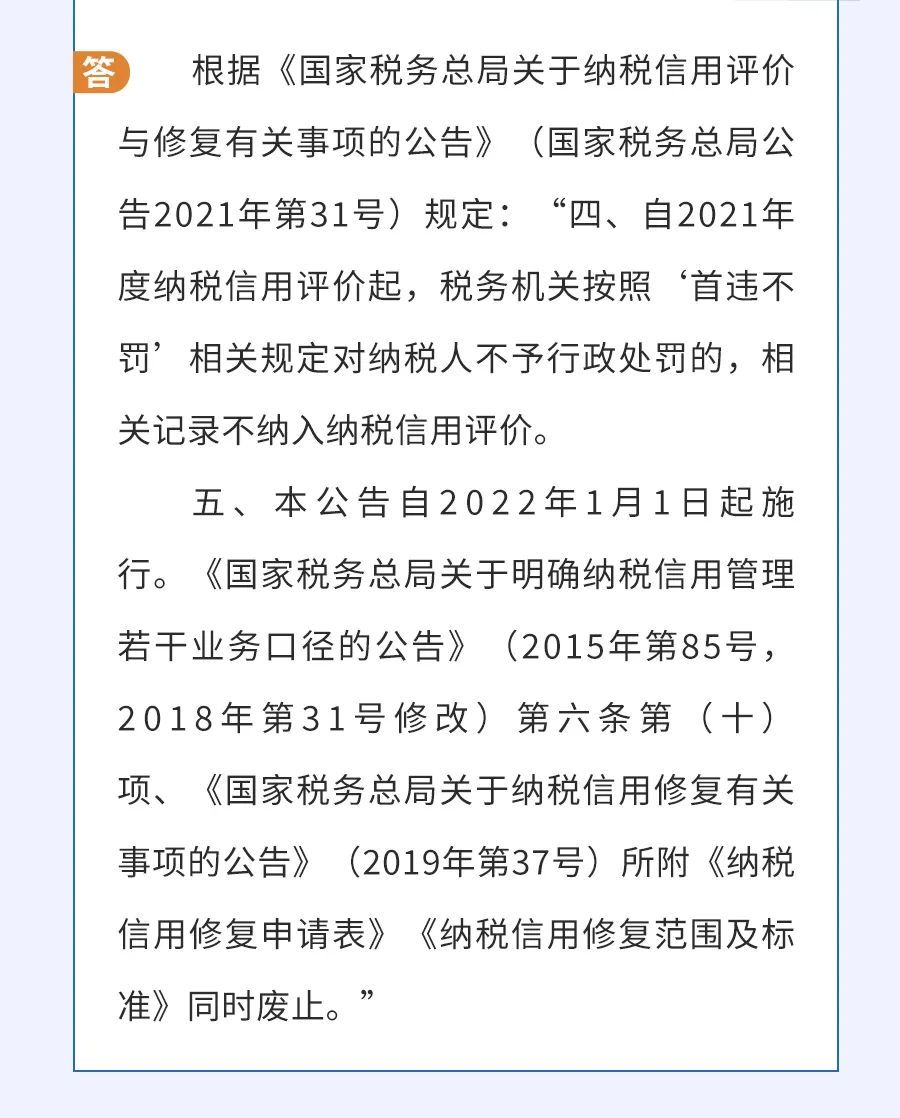 答 根据《国家税务总局关于纳税信用评价与修复有关事项的公告》（国家税务总局公告2021年第31号）规定：“四、自2021年度纳税信用评价起，税务机关按照‘首违不罚’相关规定对纳税人不予行政处罚的，相关记录不纳入纳税信用评价。

五、本公告自2022年1月1日起施行。《国家税务总局关于明确纳税信用管理若干业务口径的公告》（2015年第85号，2018年第31号修改）第六条第（十）项、《国家税务总局关于纳税信用修复有关事项的公告》（2019年第37号）所附《纳税信用修复申请表》《纳税信用修复范围及标准》同时废止。”